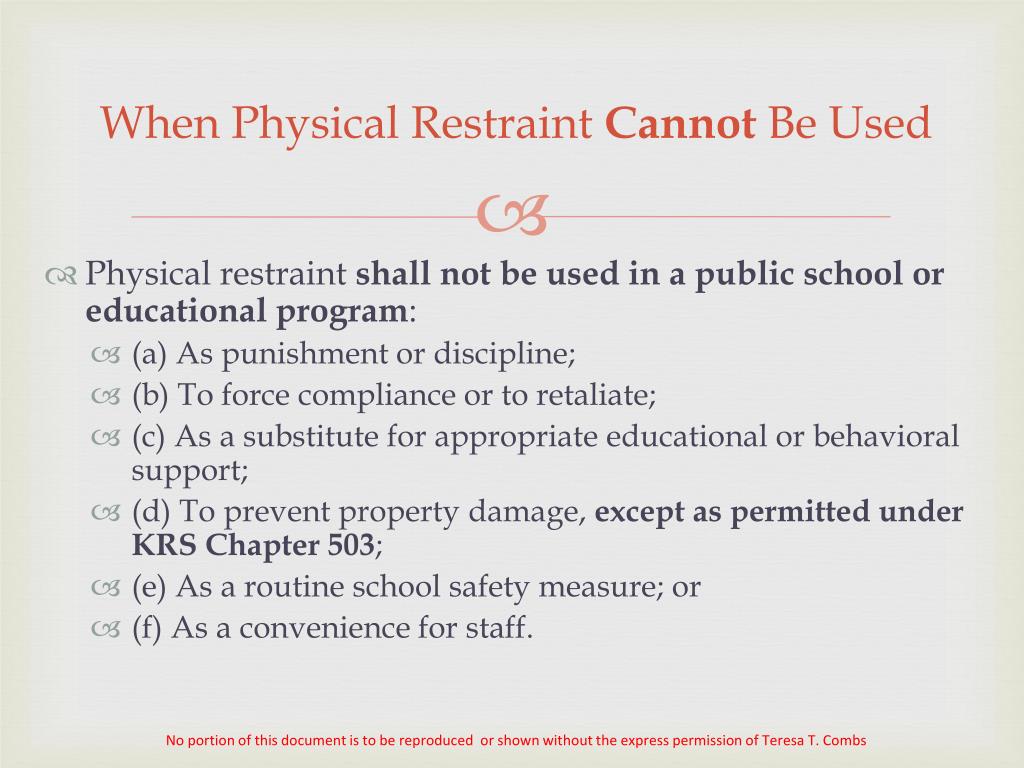 When Physical Restraint Cannot Be Used

Physical restraint shall not be used in a public school or educational program:

(a) As punishment or discipline;

(b) To force compliance or to retaliate;

(c) As a substitute for appropriate educational or behavioral support;

(d) To prevent property damage, except as permitted under KRS Chapter 503;

(e) As a routine school safety measure; or

(f) As a convenience for staff.

No portion of this document is to be reproduced or shown without the express permission of Teresa T. Combs